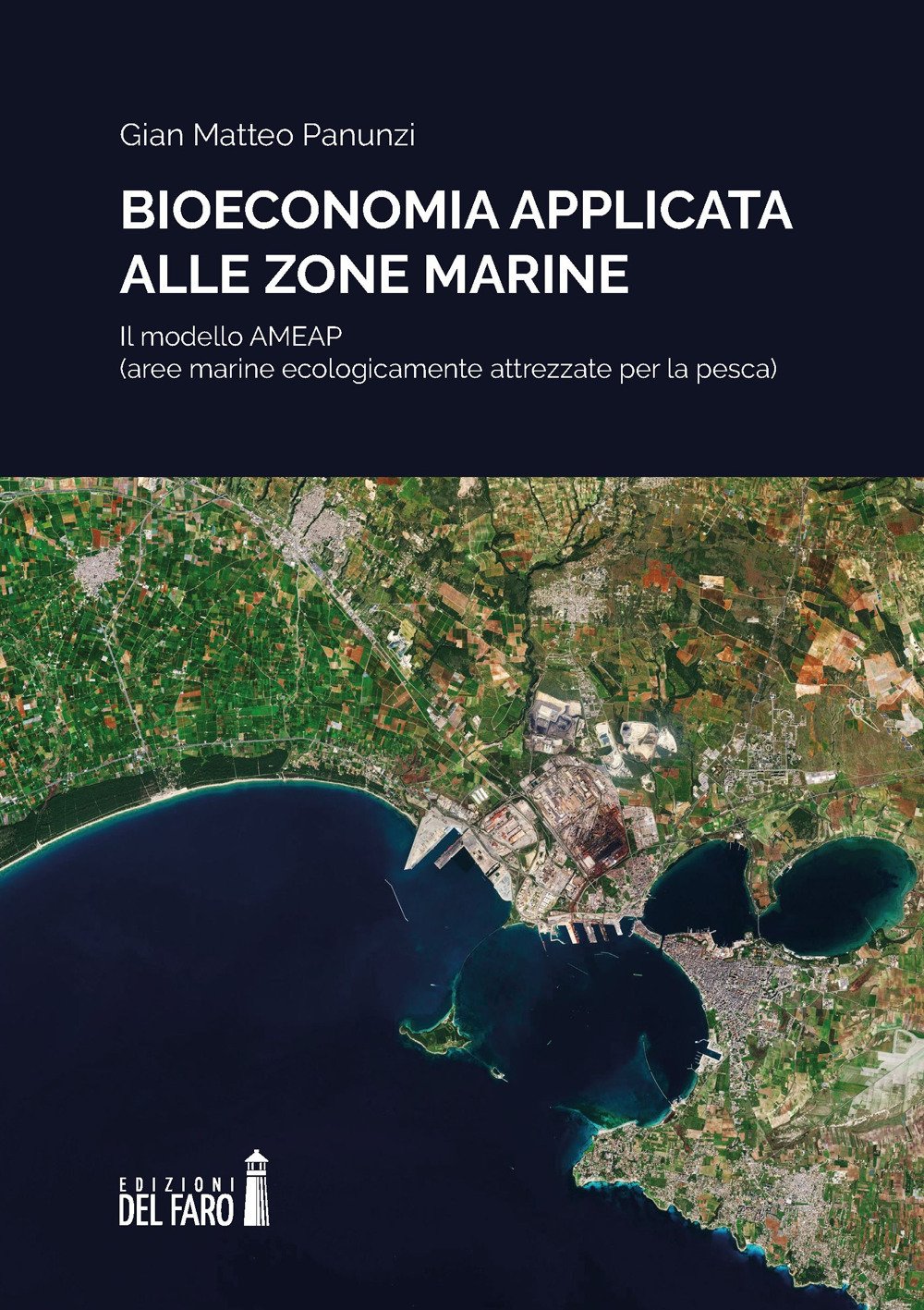 Gian Matteo Panunzi

BIOECONOMIA APPLICATA ALLE ZONE MARINE

Il modello AMEAP
(aree marine ecologicamente attrezzate per la pesca)

EDIZIONI
DEL FARO